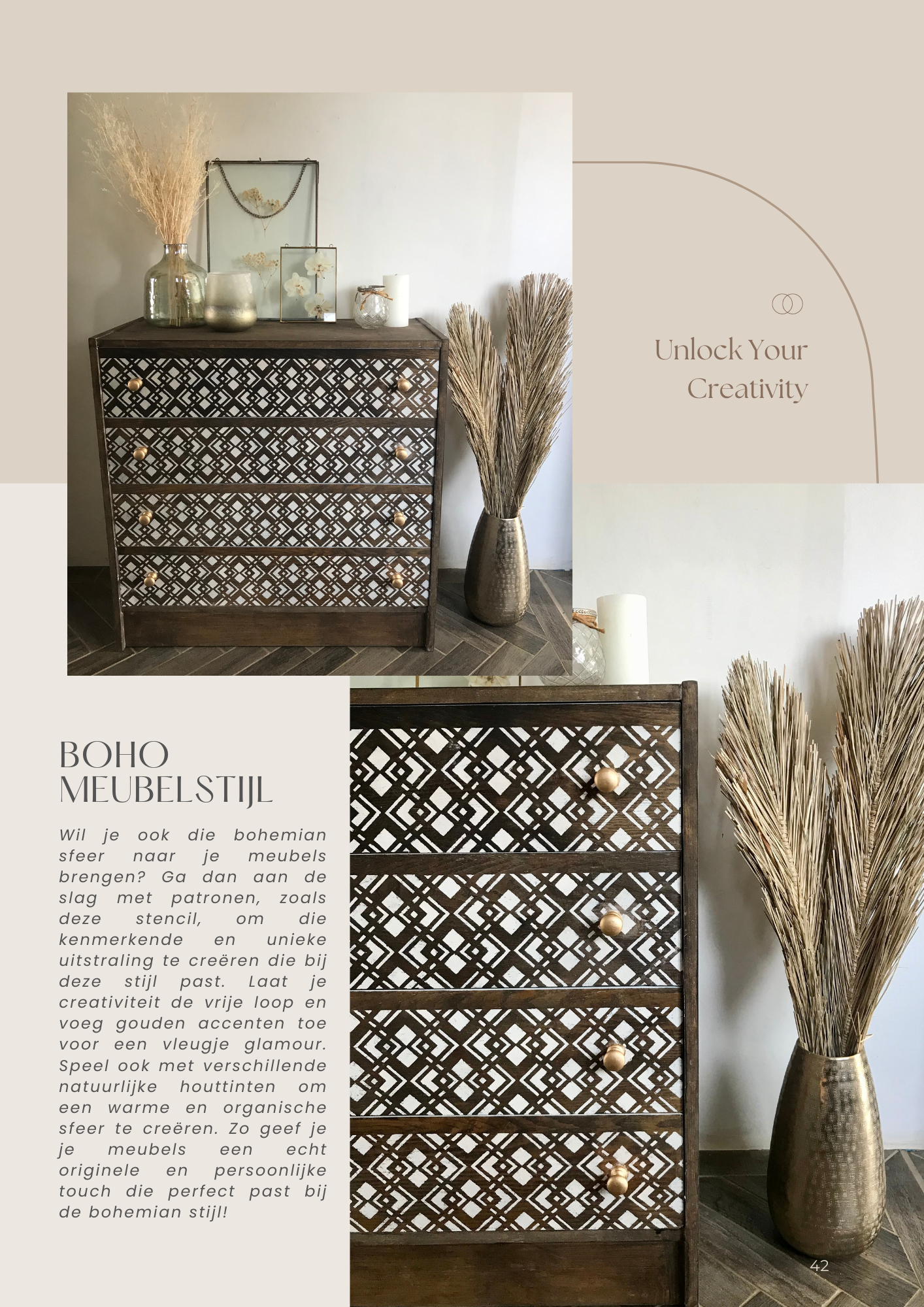 Unlock Your Creativity

BOHO MEUBELSTIJL

Wil je ook die bohemian sfeer naar je meubels brengen? Ga dan aan de slag met patronen, zoals deze stencil, om die kenmerkende en unieke uitstraling te creëren die bij deze stijl past. Laat je creativiteit de vrije loop en voeg gouden accenten toe voor een vleugje glamour. Speel ook met verschillende natuurlijke houttinten om een warme en organische sfeer te creëren. Zo geef je je meubels een echt originele en persoonlijke touch die perfect past bij de bohemian stijl!

42